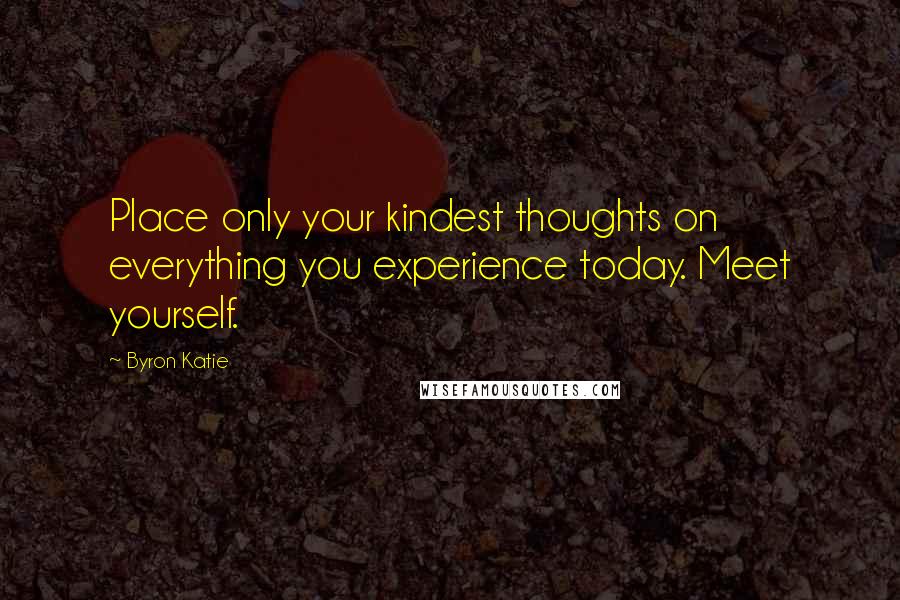 Place only your kindest thoughts on everything you experience today. Meet yourself.

~ Byron Katie

WISEFAMOUSQUOTES.COM